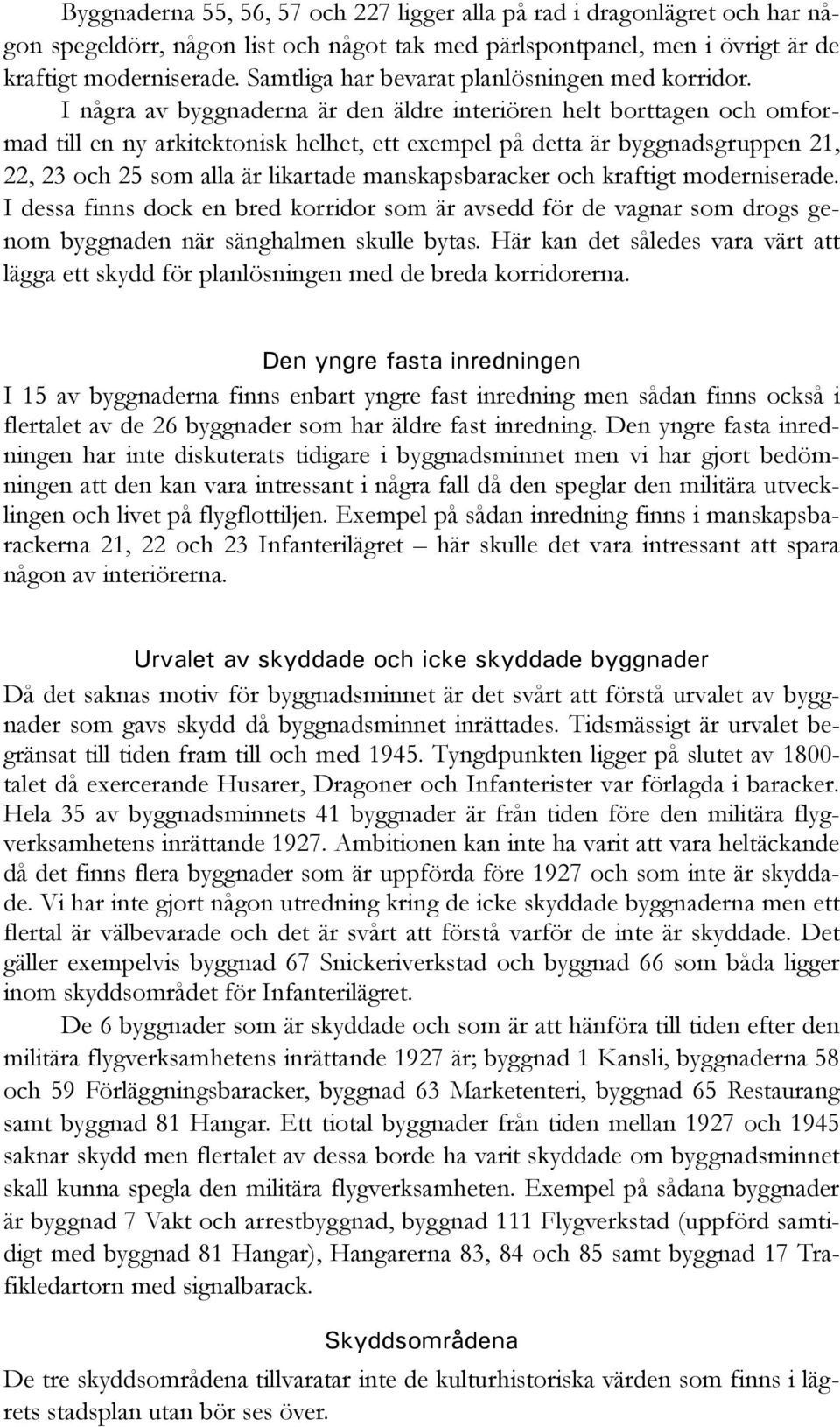 Byggnaderna 55, 56, 57 och 227 ligger alla på rad i dragonlägret och har någon spegeldörr, någon list och något tak med pärlspontpanel, men i övrigt är de kraftigt moderniserade. Samtliga har bevarat planlösningen med korridor.

I några av byggnaderna är den äldre interiören helt borttagen och omformad till en ny arkitektonisk helhet, ett exempel på detta är byggnadsgruppen 21, 22, 23 och 25 som alla är likartade manskapsbaracker och kraftigt moderniserade. I dessa finns dock en bred korridor som är avsedd för de vagnar som drogs genom byggnaden när sänghalmen skulle bytas. Här kan det således vara värt att lägga ett skydd för planlösningen med de breda korridorerna.

Den yngre fasta inredningen

I 15 av byggnaderna finns enbart yngre fast inredning men sådan finns också i flertalet av de 26 byggnader som har äldre fast inredning. Den yngre fasta inredningen har inte diskuterats tidigare i byggnadsminnet men vi har gjort bedömningen att den kan vara intressant i några fall då den speglar den militära utvecklingen och livet på flygflottiljen. Exempel på sådan inredning finns i manskapsbarackerna 21, 22 och 23 Infanterilägret – här skulle det vara intressant att spara någon av interiörerna.

Urvalet av skyddade och icke skyddade byggnader

Då det saknas motiv för byggnadsminnet är det svårt att förstå urvalet av byggnader som gavs skydd då byggnadsminnet inrättades. Tidsmässigt är urvalet begränsat till tiden fram till och med 1945. Tyngdpunkten ligger på slutet av 1800-talet då exercerande Husarer, Dragoner och Infanterister var förlagda i baracker. Hela 35 av byggnadsminnets 41 byggnader är från tiden före den militära flygverksamhetens inrättande 1927. Ambitionen kan inte ha varit att vara heltäckande då det finns flera byggnader som är uppförda före 1927 och som inte är skyddade. Vi har inte gjort någon utredning kring de icke skyddade byggnaderna men ett flertal är välbevarade och det är svårt att förstå varför de inte är skyddade. Det gäller exempelvis byggnad 67 Snickeriverkstad och byggnad 66 som båda ligger inom skyddsområdet för Infanterilägret.

De 6 byggnader som är skyddade och som är att hänföra till tiden efter den militära flygverksamhetens inrättande 1927 är; byggnad 1 Kansli, byggnaderna 58 och 59 Förläggningsbaracker, byggnad 63 Marketenteri, byggnad 65 Restaurang samt byggnad 81 Hangar. Ett tiotal byggnader från tiden mellan 1927 och 1945 saknar skydd men flertalet av dessa borde ha varit skyddade om byggnadsminnet skall kunna spegla den militära flygverksamheten. Exempel på sådana byggnader är byggnad 7 Vakt och arrestbyggnad, byggnad 111 Flygverkstad (uppförd samtidigt med byggnad 81 Hangar), Hangarerna 83, 84 och 85 samt byggnad 17 Trafikledartorn med signalbarack.

Skyddsområdena

De tre skyddsområdena tillvaratar inte de kulturhistoriska värden som finns i lägrets stadsplan utan bör ses över.